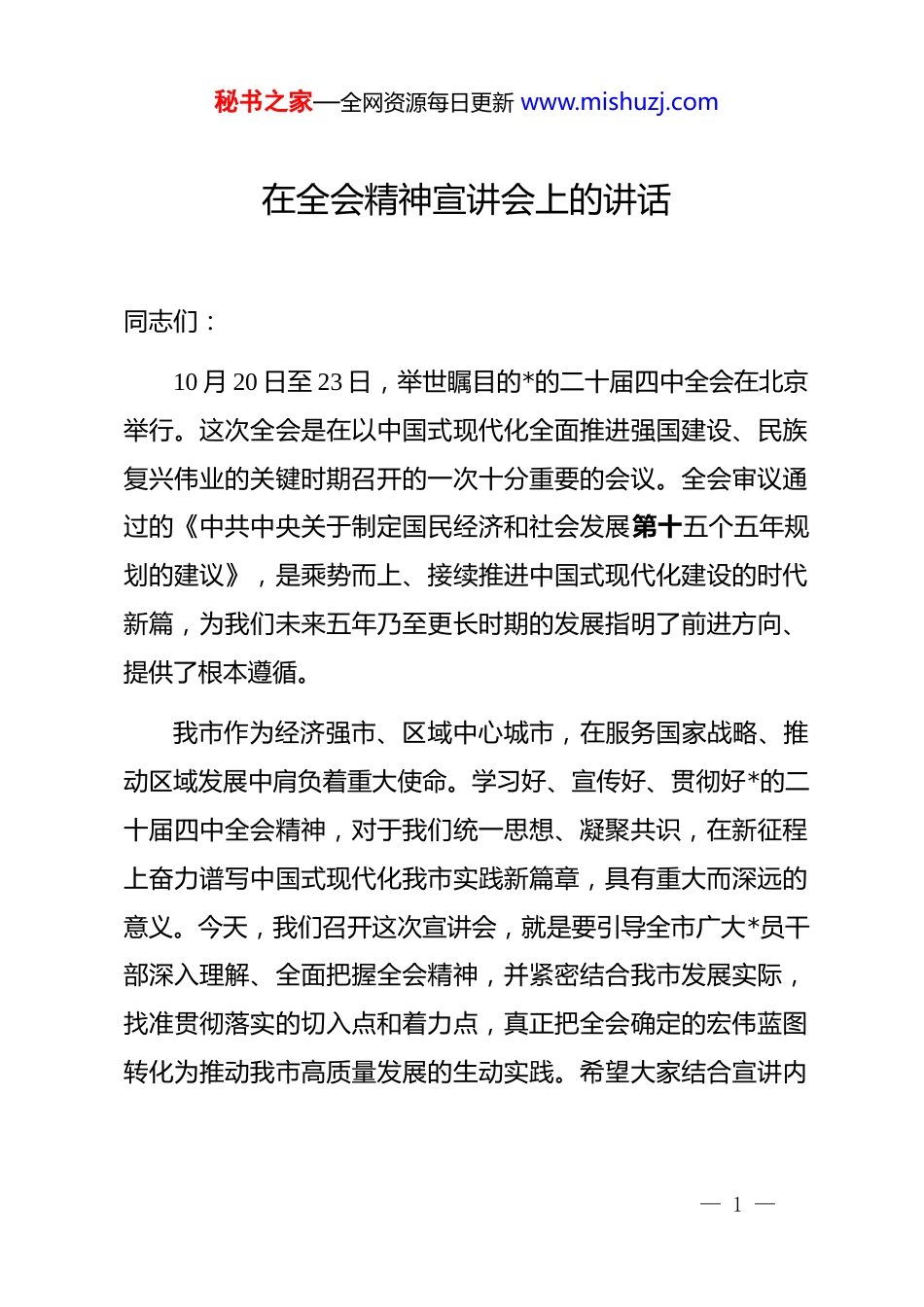 秘书之家—全网资源每日更新 www.mishuzj.com

在全会精神宣讲会上的讲话

同志们：

10 月 20 日至 23 日，举世瞩目的*的二十届四中全会在北京举行。这次全会是在以中国式现代化全面推进强国建设、民族复兴伟业的关键时期召开的一次十分重要的会议。全会审议通过的《中共中央关于制定国民经济和社会发展第十五个五年规划的建议》，是乘势而上、接续推进中国式现代化建设的时代新篇，为我们未来五年乃至更长时期的发展指明了前进方向、提供了根本遵循。

我市作为经济强市、区域中心城市，在服务国家战略、推动区域发展中肩负着重大使命。学习好、宣传好、贯彻好*的二十届四中全会精神，对于我们统一思想、凝聚共识，在新征程上奋力谱写中国式现代化我市实践新篇章，具有重大而深远的意义。今天，我们召开这次宣讲会，就是要引导全市广大*员干部深入理解、全面把握全会精神，并紧密结合我市发展实际，找准贯彻落实的切入点和着力点，真正把全会确定的宏伟蓝图转化为推动我市高质量发展的生动实践。希望大家结合宣讲内

— 1 —